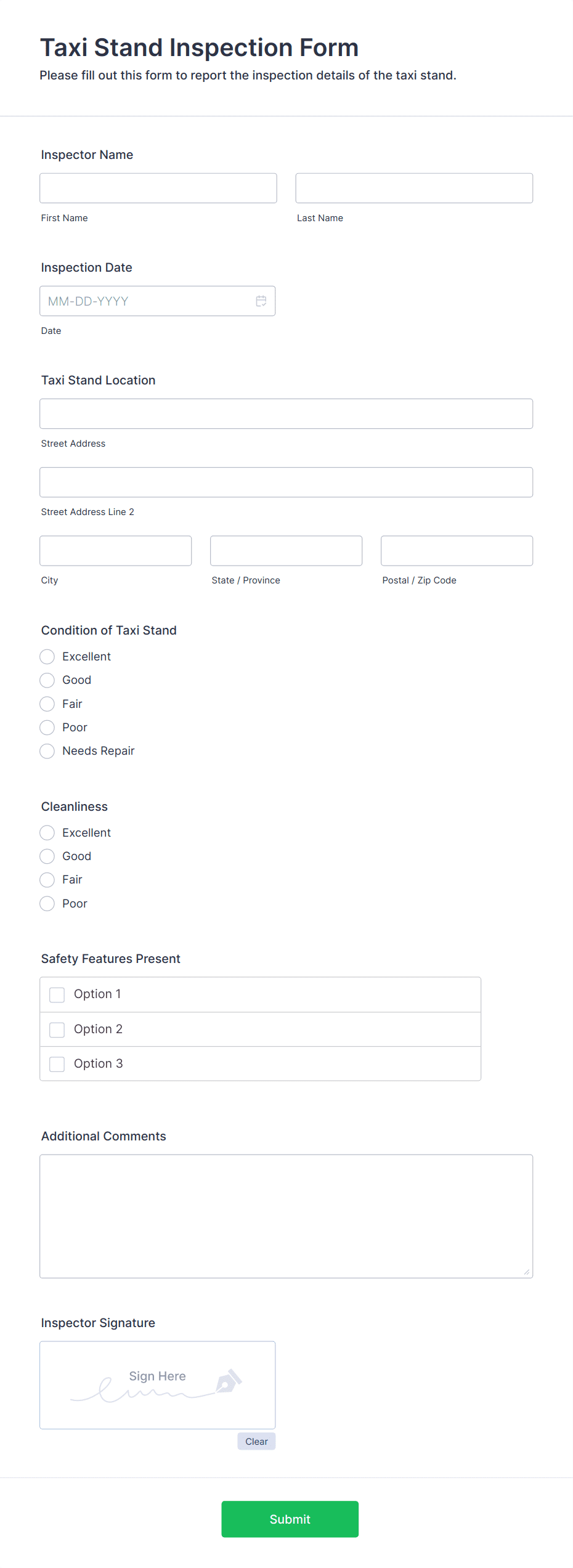 Taxi Stand Inspection Form
Please fill out this form to report the inspection details of the taxi stand.

Inspector Name

First Name

Last Name

Inspection Date

MM-DD-YYYY

Date

Taxi Stand Location

Street Address

Street Address Line 2

City

State / Province

Postal / Zip Code

Condition of Taxi Stand

Excellent
Good
Fair
Poor
Needs Repair

Cleanliness

Excellent
Good
Fair
Poor

Safety Features Present

Option 1
Option 2
Option 3

Additional Comments

Inspector Signature

Sign Here

Clear

Submit